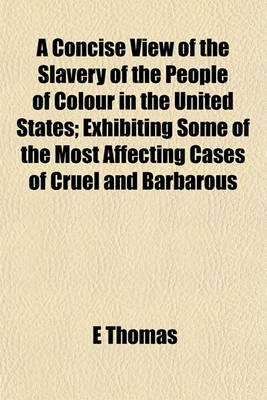 A Concise View of the Slavery of the People of Colour in the United States; Exhibiting Some of the Most Affecting Cases of Cruel and Barbarous

E Thomas